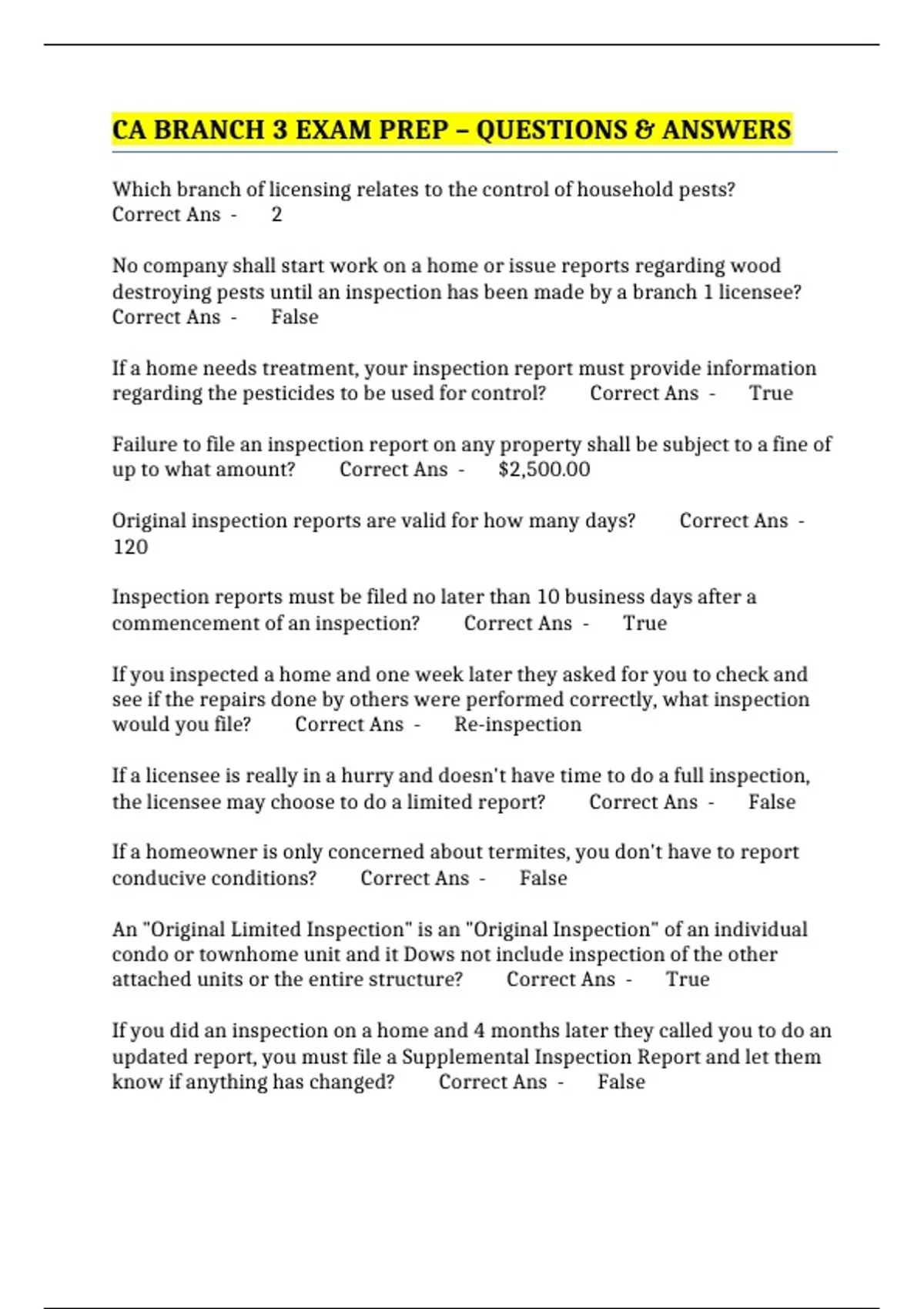 CA BRANCH 3 EXAM PREP – QUESTIONS & ANSWERS

Which branch of licensing relates to the control of household pests? Correct Ans - 2

No company shall start work on a home or issue reports regarding wood destroying pests until an inspection has been made by a branch 1 licensee? Correct Ans - False

If a home needs treatment, your inspection report must provide information regarding the pesticides to be used for control? Correct Ans - True

Failure to file an inspection report on any property shall be subject to a fine of up to what amount? Correct Ans - $2,500.00

Original inspection reports are valid for how many days? Correct Ans - 120

Inspection reports must be filed no later than 10 business days after a commencement of an inspection? Correct Ans - True

If you inspected a home and one week later they asked for you to check and see if the repairs done by others were performed correctly, what inspection would you file? Correct Ans - Re-inspection

If a licensee is really in a hurry and doesn't have time to do a full inspection, the licensee may choose to do a limited report? Correct Ans - False

If a homeowner is only concerned about termites, you don't have to report conducive conditions? Correct Ans - False

An "Original Limited Inspection" is an "Original Inspection" of an individual condo or townhome unit and it Dows not include inspection of the other attached units or the entire structure? Correct Ans - True

If you did an inspection on a home and 4 months later they called you to do an updated report, you must file a Supplemental Inspection Report and let them know if anything has changed? Correct Ans - False